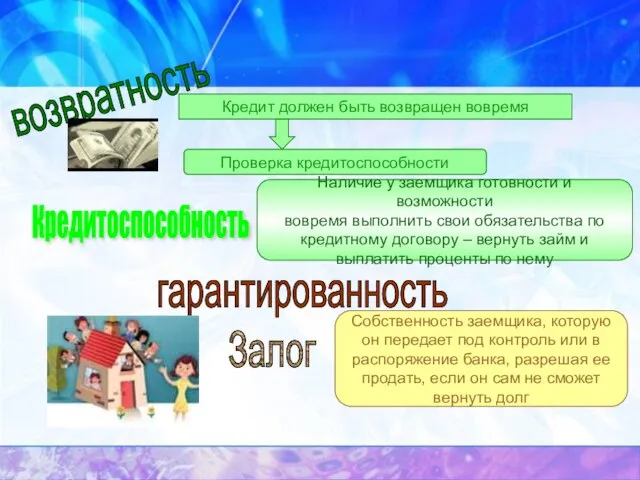 возвратность

Кредит должен быть возвращен вовремя

Проверка кредитоспособности

Кредитоспособность

Наличие у заемщика готовности и возможности вовремя выполнить свои обязательства по кредитному договору – вернуть займ и выплатить проценты по нему

гарантированность

Залог

Собственность заемщика, которую он передает под контроль или в распоряжение банка, разрешая ее продать, если он сам не сможет вернуть долг